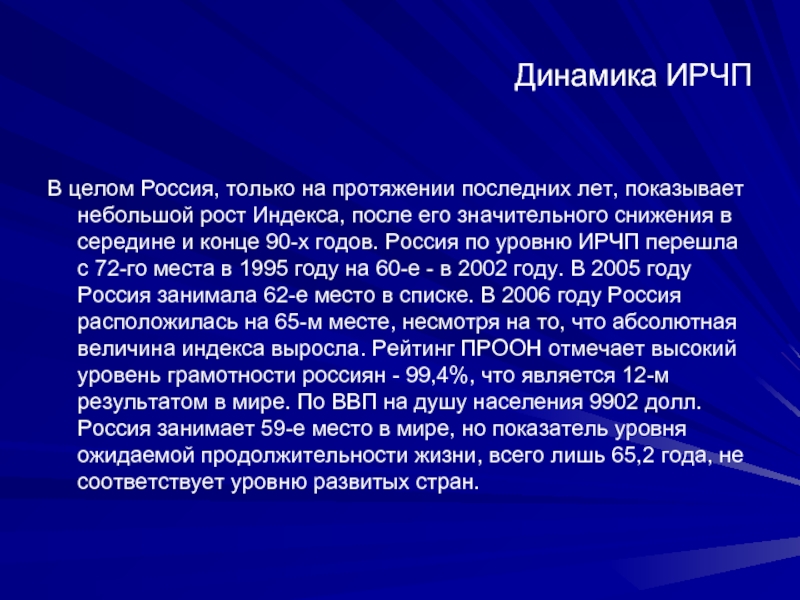 Динамика ИРЧП

В целом Россия, только на протяжении последних лет, показывает небольшой рост Индекса, после его значительного снижения в середине и конце 90-х годов. Россия по уровню ИРЧП перешла с 72-го места в 1995 году на 60-е - в 2002 году. В 2005 году Россия занимала 62-е место в списке. В 2006 году Россия расположилась на 65-м месте, несмотря на то, что абсолютная величина индекса выросла. Рейтинг ПРООН отмечает высокий уровень грамотности россиян - 99,4%, что является 12-м результатом в мире. По ВВП на душу населения 9902 долл. Россия занимает 59-е место в мире, но показатель уровня ожидаемой продолжительности жизни, всего лишь 65,2 года, не соответствует уровню развитых стран.